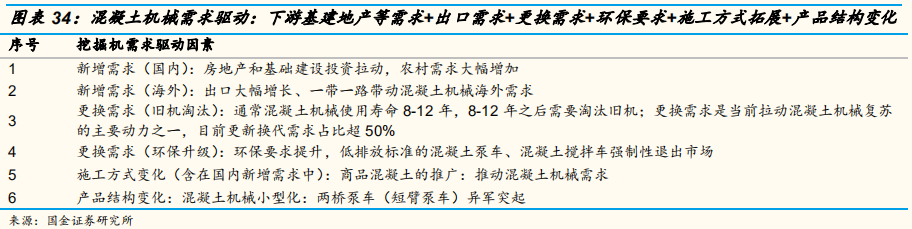 图表 34：混凝土机械需求驱动：下游基建地产等需求+出口需求+更换需求+环保要求+施工方式拓展+产品结构变化

| 序号 | 挖掘机需求驱动因素 |
|---|---|
| 1 | 新增需求（国内）：房地产和基础建设投资拉动，农村需求大幅增加 |
| 2 | 新增需求（海外）：出口大幅增长、一带一路带动混凝土机械海外需求 |
| 3 | 更换需求（旧机淘汰）：通常混凝土机械使用寿命 8-12 年，8-12 年之后需要淘汰旧机；更换需求是当前拉动混凝土机械复苏的主要动力之一，目前更新换代需求占比超 50% |
| 4 | 更换需求（环保升级）：环保要求提升，低排放标准的混凝土泵车、混凝土搅拌车强制性退出市场 |
| 5 | 施工方式变化（含在国内新增需求中）：商品混凝土的推广：推动混凝土机械需求 |
| 6 | 产品结构变化：混凝土机械小型化：两桥泵车（短臂泵车）异军突起 |

来源：国金证券研究所